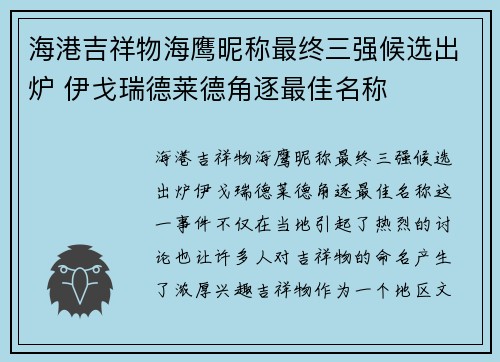 海港吉祥物海鹰昵称最终三强候选出炉 伊戈瑞德莱德角逐最佳名称

海港吉祥物海鹰昵称最终三强候选出炉伊戈瑞德莱德角逐最佳名称这一事件不仅在当地引起了热烈的讨论也让许多人对吉祥物的命名产生了浓厚兴趣吉祥物作为一个地区文